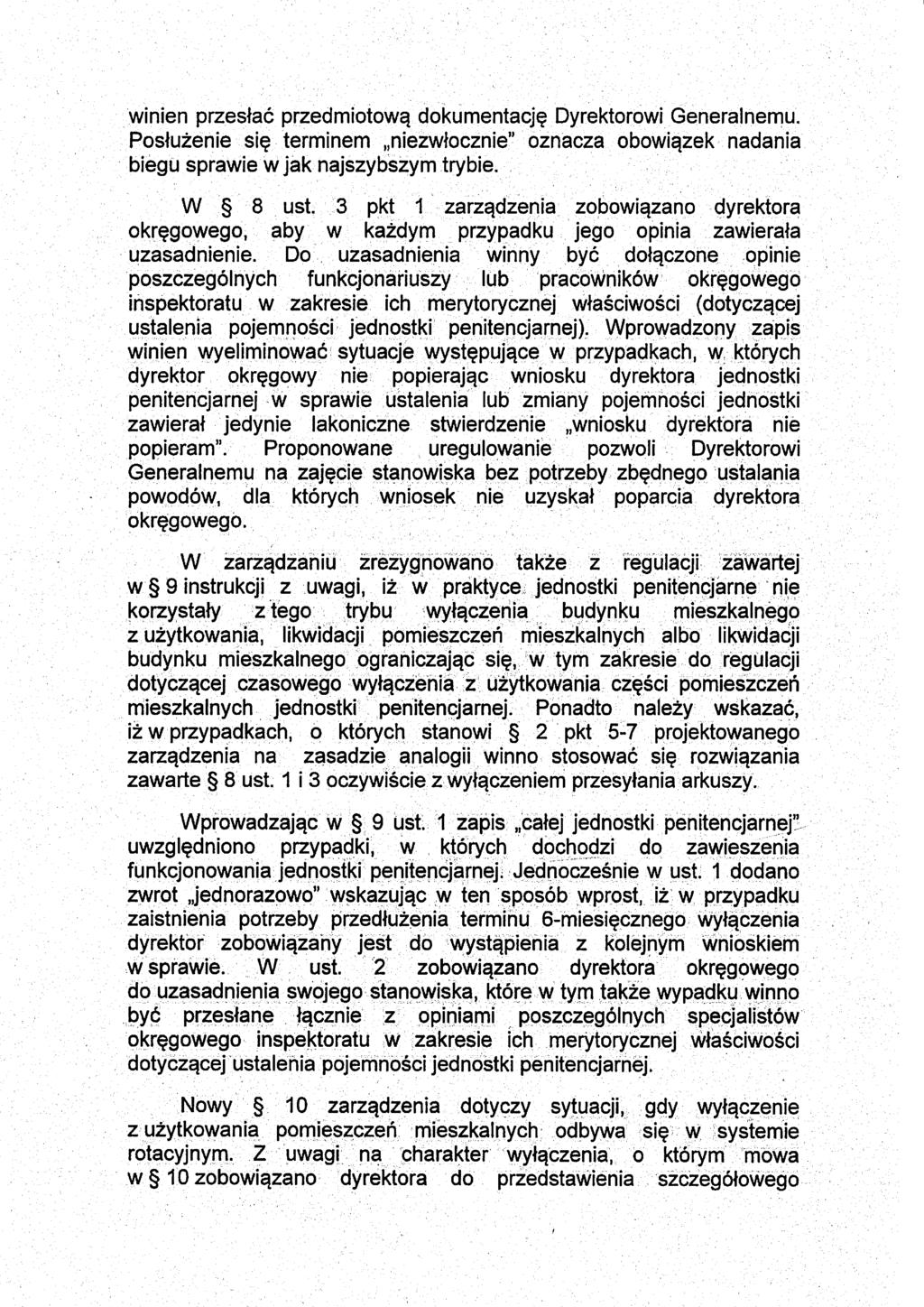 winien przesłać przedmiotową dokumentację Dyrektorowi Generalnemu. Posłużenie się terminem „niezwłocznie" oznacza obowiązek nadania biegu sprawie w jak najszybszym trybie.

W § 8 ust. 3 pkt 1 zarządzenia zobowiązano dyrektora okręgowego, aby w każdym przypadku jego opinia zawierała uzasadnienie. Do uzasadnienia winny być dołączone opinie poszczególnych funkcjonariuszy lub pracowników okręgowego inspektoratu w zakresie ich merytorycznej właściwości (dotyczącej ustalenia pojemności jednostki penitencjarnej). Wprowadzony zapis winien wyeliminować sytuacje występujące w przypadkach, w których dyrektor okręgowy nie popierając wniosku dyrektora jednostki penitencjarnej w sprawie ustalenia lub zmiany pojemności jednostki zawierał jedynie lakoniczne stwierdzenie „wniosku dyrektora nie popieram". Proponowane uregulowanie pozwoli Dyrektorowi Generalnemu na zajęcie stanowiska bez potrzeby zbędnego ustalania powodów, dla których wniosek nie uzyskał poparcia dyrektora okręgowego.

W zarządzaniu zrezygnowano także z regulacji zawartej w § 9 instrukcji z uwagi, iż w praktyce jednostki penitencjarne nie korzystały z tego trybu wyłączenia budynku mieszkalnego z użytkowania, likwidacji pomieszczeń mieszkalnych albo likwidacji budynku mieszkalnego ograniczając się, w tym zakresie do regulacji dotyczącej czasowego wyłączenia z użytkowania części pomieszczeń mieszkalnych jednostki penitencjarnej. Ponadto należy wskazać, iż w przypadkach, o których stanowi § 2 pkt 5-7 projektowanego zarządzenia na zasadzie analogii winno stosować się rozwiązania zawarte § 8 ust. 1 i 3 oczywiście z wyłączeniem przesyłania arkuszy.

Wprowadzając w § 9 ust. 1 zapis „całej jednostki penitencjarnej" uwzględniono przypadki, w których dochodzi do zawieszenia funkcjonowania jednostki penitencjarnej. Jednocześnie w ust. 1 dodano zwrot „jednorazowo" wskazując w ten sposób wprost, iż w przypadku zaistnienia potrzeby przedłużenia terminu 6-miesięcznego wyłączenia dyrektor zobowiązany jest do wystąpienia z kolejnym wnioskiem w sprawie. W ust. 2 zobowiązano dyrektora okręgowego do uzasadnienia swojego stanowiska, które w tym także wypadku winno być przesłane łącznie z opiniami poszczególnych specjalistów okręgowego inspektoratu w zakresie ich merytorycznej właściwości dotyczącej ustalenia pojemności jednostki penitencjarnej.

Nowy § 10 zarządzenia dotyczy sytuacji, gdy wyłączenie z użytkowania pomieszczeń mieszkalnych odbywa się w systemie rotacyjnym. Z uwagi na charakter wyłączenia, o którym mowa w § 10 zobowiązano dyrektora do przedstawienia szczegółowego